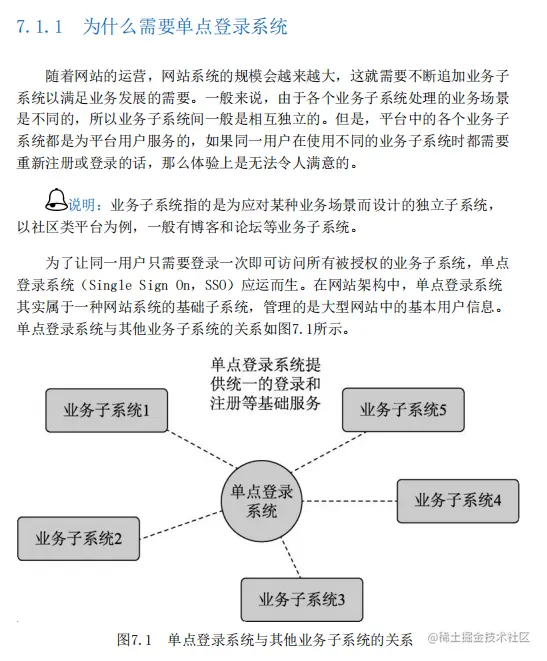 7.1.1 为什么需要单点登录系统

随着网站的运营，网站系统的规模会越来越大，这就需要不断追加业务子系统以满足业务发展的需要。一般来说，由于各个业务子系统处理的业务场景是不同的，所以业务子系统间一般是相互独立的。但是，平台中的各个业务子系统都是为平台用户服务的，如果同一用户在使用不同的业务子系统时都需要重新注册或登录的话，那么体验上是无法令人满意的。

说明：业务子系统指的是为应对某种业务场景而设计的独立子系统，以社区类平台为例，一般有博客和论坛等业务子系统。

为了让同一用户只需要登录一次即可访问所有被授权的业务子系统，单点登录系统（Single Sign On，SSO）应运而生。在网站架构中，单点登录系统其实属于一种网站系统的基础子系统，管理的是大型网站中的基本用户信息。单点登录系统与其他业务子系统的关系如图7.1所示。

单点登录系统提供统一的登录和注册等基础服务

业务子系统1

业务子系统5

单点登录系统

业务子系统4

业务子系统2

业务子系统3

图7.1 单点登录系统与其他业务子系统的关系

@稀土掘金技术社区